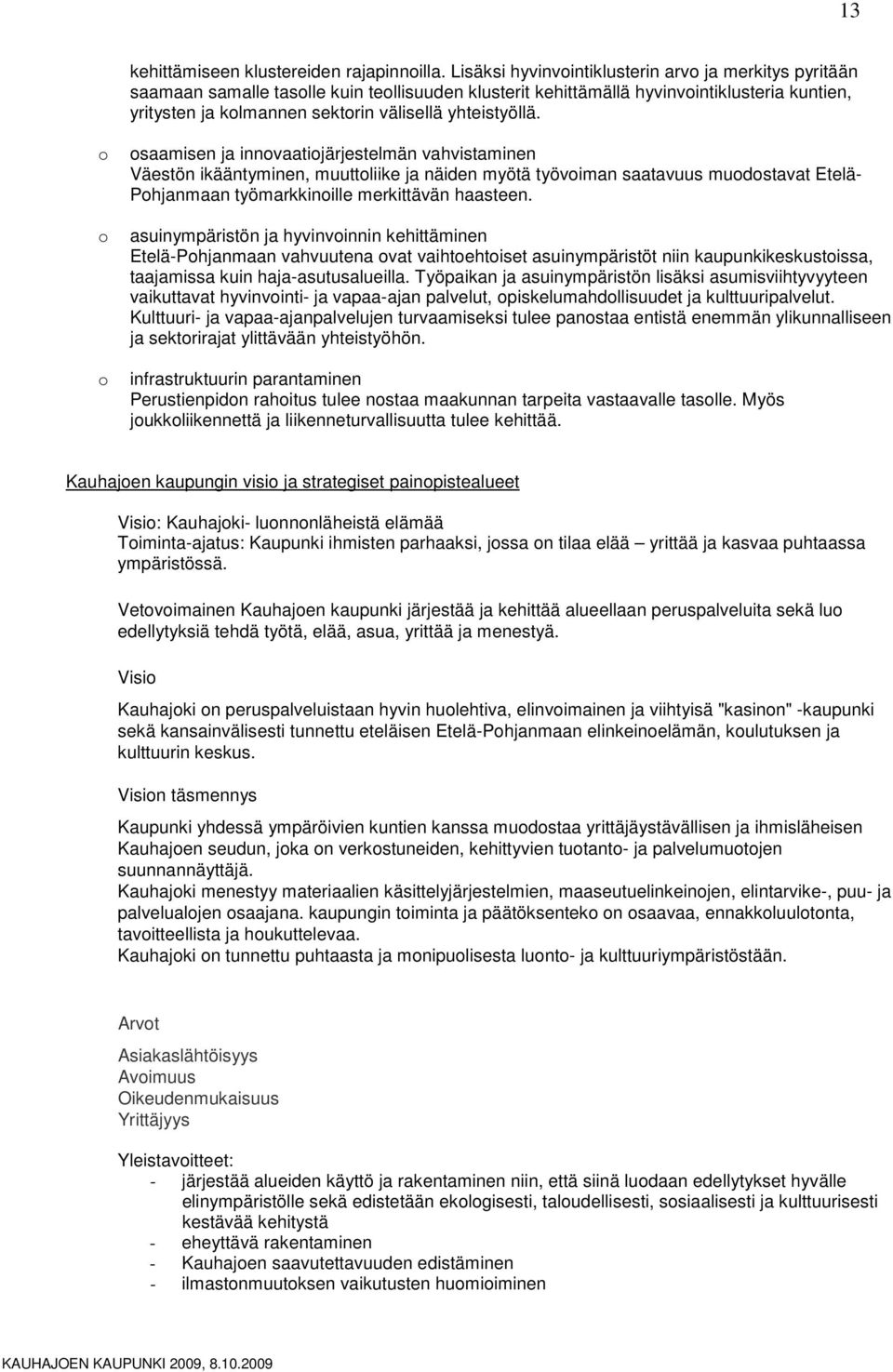 13

kehittämiseen klustereiden rajapinnoilla. Lisäksi hyvinvointiklusterin arvo ja merkitys pyritään saamaan samalle tasolle kuin teollisuuden klusterit kehittämällä hyvinvointiklusteria kuntien, yritysten ja kolmannen sektorin välisellä yhteistyöllä.

o osaamisen ja innovaatiojärjestelmän vahvistaminen
Väestön ikääntyminen, muuttoliike ja näiden myötä työvoiman saatavuus muodostavat Etelä-Pohjanmaan työmarkkinoille merkittävän haasteen.

o asuinympäristön ja hyvinvoinnin kehittäminen
Etelä-Pohjanmaan vahvuutena ovat vaihtoehtoiset asuinympäristöt niin kaupunkikeskustoissa, taajamissa kuin haja-asutusalueilla. Työpaikan ja asuinympäristön lisäksi asumisviihtyvyyteen vaikuttavat hyvinvointi- ja vapaa-ajan palvelut, opiskelumahdollisuudet ja kulttuuripalvelut. Kulttuuri- ja vapaa-ajanpalvelujen turvaamiseksi tulee panostaa entistä enemmän ylikunnalliseen ja sektorirajat ylittävään yhteistyöhön.

o infrastruktuurin parantaminen
Perustienpidon rahoitus tulee nostaa maakunnan tarpeita vastaavalle tasolle. Myös joukkoliikennettä ja liikenneturvallisuutta tulee kehittää.

Kauhajoen kaupungin visio ja strategiset painopistealueet

Visio: Kauhajoki- luonnonläheistä elämää
Toiminta-ajatus: Kaupunki ihmisten parhaaksi, jossa on tilaa elää – yrittää ja kasvaa puhtaassa ympäristössä.

Vetovoimainen Kauhajoen kaupunki järjestää ja kehittää alueellaan peruspalveluita sekä luo edellytyksiä tehdä työtä, elää, asua, yrittää ja menestyä.

Visio

Kauhajoki on peruspalveluistaan hyvin huolehtiva, elinvoimainen ja viihtyisä "kasinon" -kaupunki sekä kansainvälisesti tunnettu eteläisen Etelä-Pohjanmaan elinkeinoelämän, koulutuksen ja kulttuurin keskus.

Vision täsmennys

Kaupunki yhdessä ympäröivien kuntien kanssa muodostaa yrittäjäystävällisen ja ihmisläheisen Kauhajoen seudun, joka on verkostuneiden, kehittyvien tuotanto- ja palvelumuotojen suunnannäyttäjä.
Kauhajoki menestyy materiaalien käsittelyjärjestelmien, maaseutuelinkeinojen, elintarvike-, puu- ja palvelualojen osaajana. kaupungin toiminta ja päätöksenteko on osaavaa, ennakkoluulotonta, tavoitteellista ja houkuttelevaa.
Kauhajoki on tunnettu puhtaasta ja monipuolisesta luonto- ja kulttuuriympäristöstään.

Arvot

Asiakaslähtöisyys
Avoimuus
Oikeudenmukaisuus
Yrittäjyys

Yleistavoitteet:
- järjestää alueiden käyttö ja rakentaminen niin, että siinä luodaan edellytykset hyvälle elinympäristölle sekä edistetään ekologisesti, taloudellisesti, sosiaalisesti ja kulttuurisesti kestävää kehitystä
- eheyttävä rakentaminen
- Kauhajoen saavutettavuuden edistäminen
- ilmastonmuutoksen vaikutusten huomioiminen

KAUHAJOEN KAUPUNKI 2009, 8.10.2009